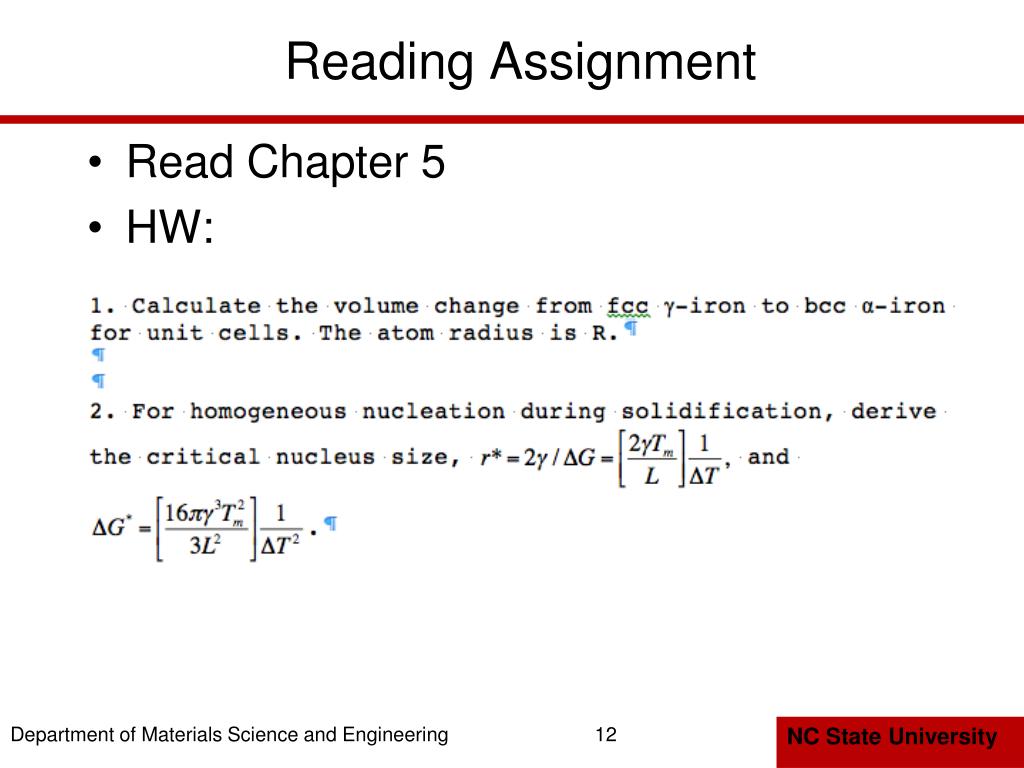 Reading Assignment

• Read Chapter 5
• HW:

1. Calculate the volume change from fcc γ-iron to bcc α-iron for unit cells. The atom radius is R. ¶
¶
¶
2. For homogeneous nucleation during solidification, derive the critical nucleus size, $r^* = 2\gamma / \Delta G = \left[\frac{2\gamma T_m}{L}\right]\frac{1}{\Delta T}$, and

$\Delta G^* = \left[\frac{16\pi\gamma^3 T_m^2}{3L^2}\right]\frac{1}{\Delta T^2}$. ¶

Department of Materials Science and Engineering
12
NC State University